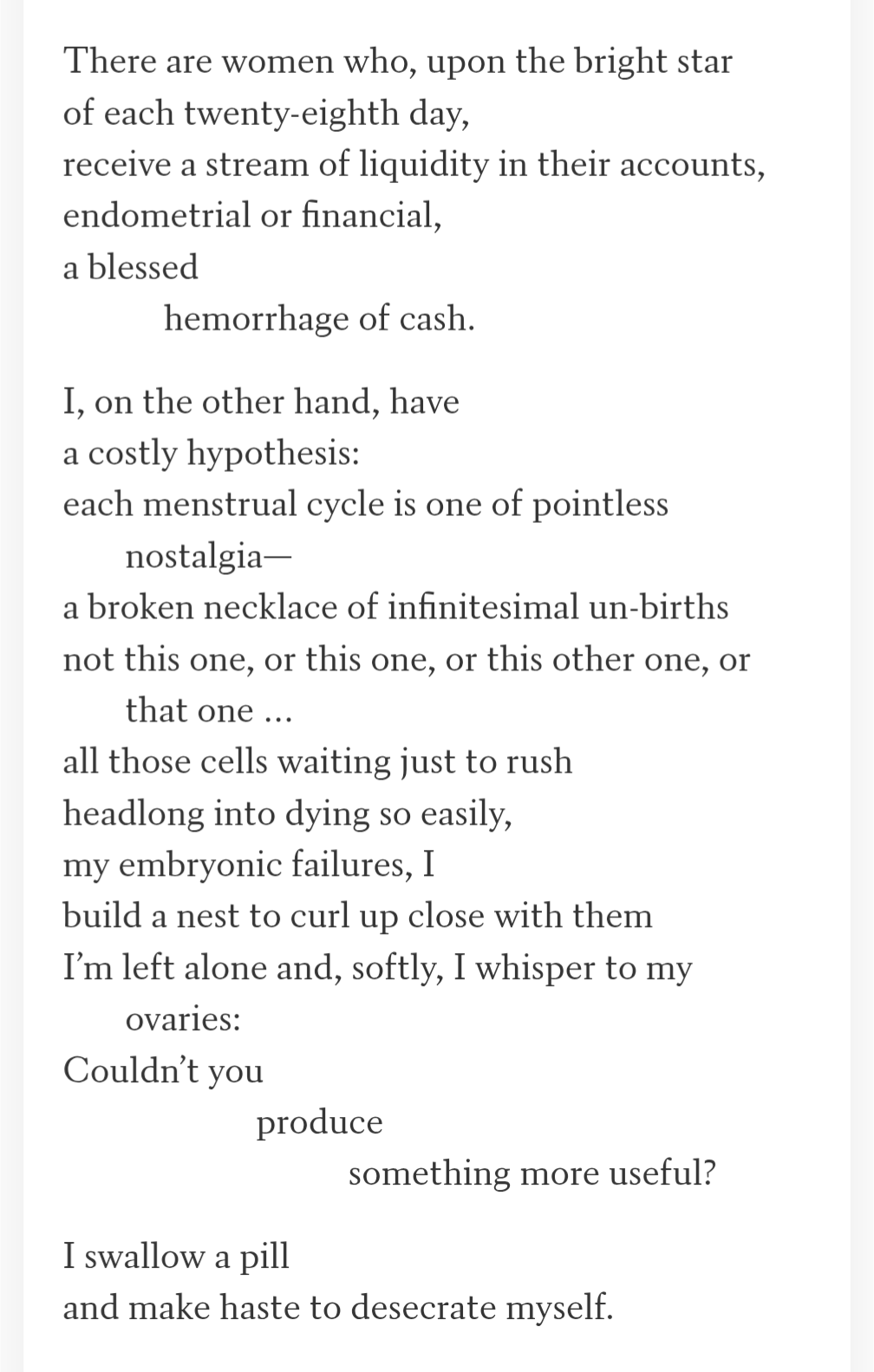 There are women who, upon the bright star
of each twenty-eighth day,
receive a stream of liquidity in their accounts,
endometrial or financial,
a blessed
hemorrhage of cash.

I, on the other hand, have
a costly hypothesis:
each menstrual cycle is one of pointless
nostalgia—
a broken necklace of infinitesimal un-births
not this one, or this one, or this other one, or
that one ...
all those cells waiting just to rush
headlong into dying so easily,
my embryonic failures, I
build a nest to curl up close with them
I'm left alone and, softly, I whisper to my
ovaries:
Couldn't you
produce
something more useful?

I swallow a pill
and make haste to desecrate myself.